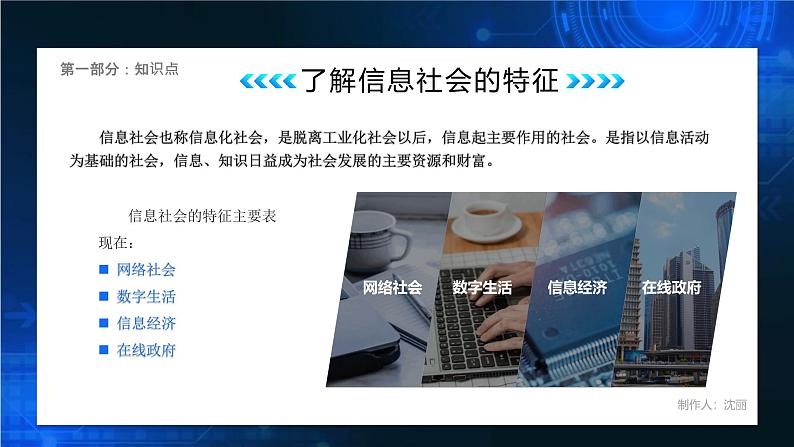 第一部分：知识点

了解信息社会的特征

信息社会也称信息化社会，是脱离工业化社会以后，信息起主要作用的社会。是指以信息活动为基础的社会，信息、知识日益成为社会发展的主要资源和财富。

信息社会的特征主要表现在：

■ 网络社会
■ 数字生活
■ 信息经济
■ 在线政府

网络社会　数字生活　信息经济　在线政府

制作人：沈丽